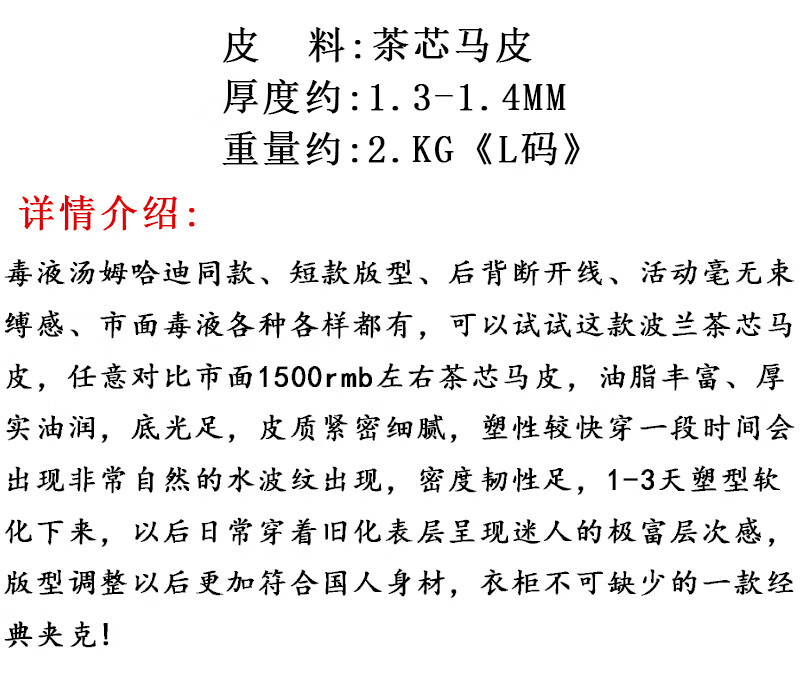 皮　料:茶芯马皮
厚度约:1.3-1.4MM
重量约:2.KG《L码》

详情介绍:

毒液汤姆哈迪同款、短款版型、后背断开线、活动毫无束缚感、市面毒液各种各样都有，可以试试这款波兰茶芯马皮，任意对比市面1500rmb左右茶芯马皮，油脂丰富、厚实油润，底光足，皮质紧密细腻，塑性较快穿一段时间会出现非常自然的水波纹出现，密度韧性足，1-3天塑型软化下来，以后日常穿着旧化表层呈现迷人的极富层次感，版型调整以后更加符合国人身材，衣柜不可缺少的一款经典夹克!